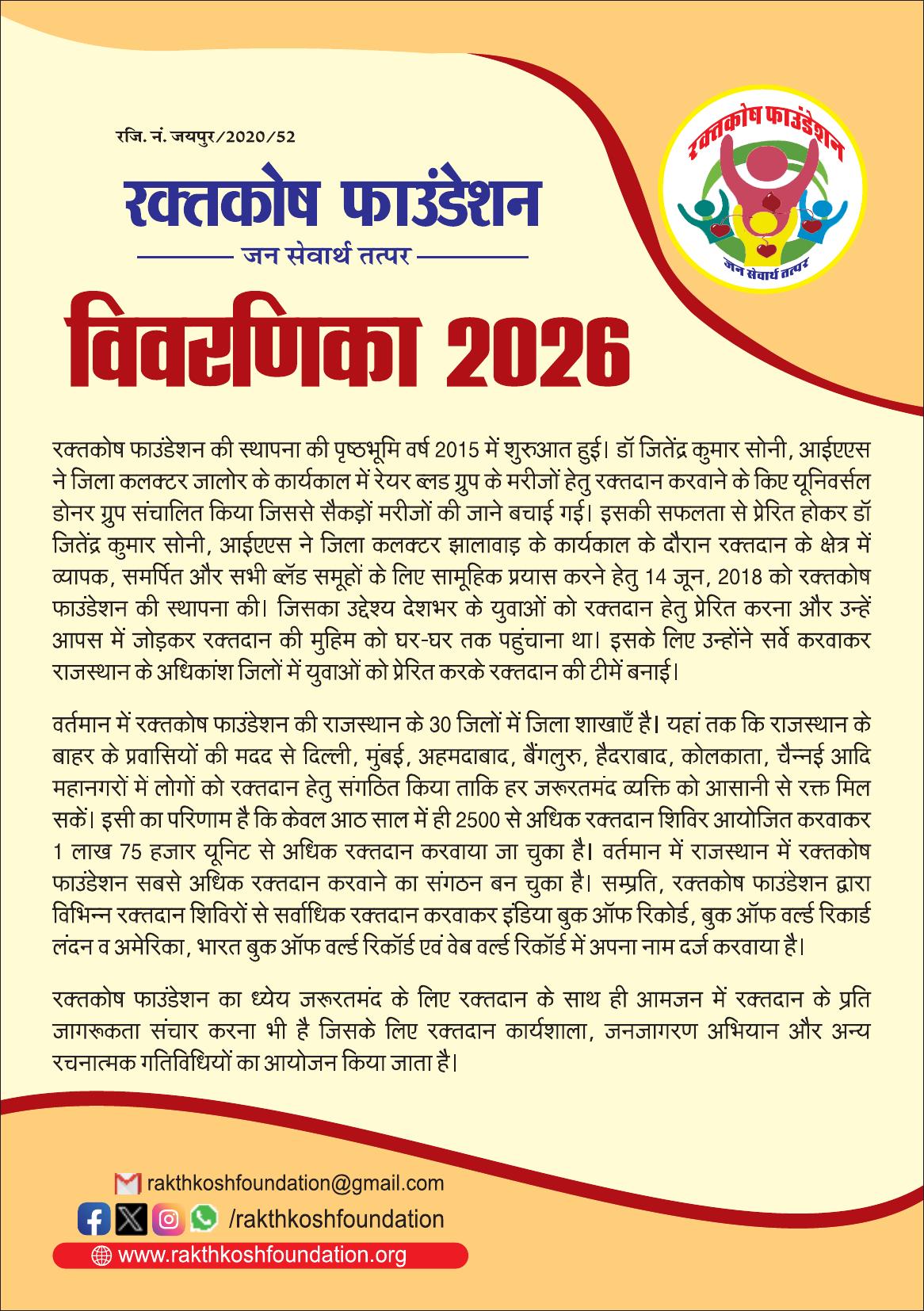 रजि. नं. जयपुर/2020/52

रक्तकोष फाउंडेशन

जन सेवार्थ तत्पर

रक्तकोष फाउंडेशन

जन सेवार्थ तत्पर

विवरणिका 2026

रक्तकोष फाउंडेशन की स्थापना की पृष्ठभूमि वर्ष 2015 में शुरुआत हुई। डॉ जितेंद्र कुमार सोनी, आईएएस ने जिला कलक्टर जालोर के कार्यकाल में रेयर ब्लड ग्रुप के मरीजों हेतु रक्तदान करवाने के किए यूनिवर्सल डोनर ग्रुप संचालित किया जिससे सैकड़ों मरीजों की जाने बचाई गई। इसकी सफलता से प्रेरित होकर डॉ जितेंद्र कुमार सोनी, आईएएस ने जिला कलक्टर झालावाड़ के कार्यकाल के दौरान रक्तदान के क्षेत्र में व्यापक, समर्पित और सभी ब्लॅड समूहों के लिए सामूहिक प्रयास करने हेतु 14 जून, 2018 को रक्तकोष फाउंडेशन की स्थापना की। जिसका उद्देश्य देशभर के युवाओं को रक्तदान हेतु प्रेरित करना और उन्हें आपस में जोड़कर रक्तदान की मुहिम को घर-घर तक पहुंचाना था। इसके लिए उन्होंने सर्वे करवाकर राजस्थान के अधिकांश जिलों में युवाओं को प्रेरित करके रक्तदान की टीमें बनाई।

वर्तमान में रक्तकोष फाउंडेशन की राजस्थान के 30 जिलों में जिला शाखाएँ है। यहां तक कि राजस्थान के बाहर के प्रवासियों की मदद से दिल्ली, मुंबई, अहमदाबाद, बैंगलुरु, हैदराबाद, कोलकाता, चैन्नई आदि महानगरों में लोगों को रक्तदान हेतु संगठित किया ताकि हर जरूरतमंद व्यक्ति को आसानी से रक्त मिल सकें। इसी का परिणाम है कि केवल आठ साल में ही 2500 से अधिक रक्तदान शिविर आयोजित करवाकर 1 लाख 75 हजार यूनिट से अधिक रक्तदान करवाया जा चुका है। वर्तमान में राजस्थान में रक्तकोष फाउंडेशन सबसे अधिक रक्तदान करवाने का संगठन बन चुका है। सम्प्रति, रक्तकोष फाउंडेशन द्वारा विभिन्न रक्तदान शिविरों से सर्वाधिक रक्तदान करवाकर इंडिया बुक ऑफ रिकोर्ड, बुक ऑफ वर्ल्ड रिकार्ड लंदन व अमेरिका, भारत बुक ऑफ वर्ल्ड रिकॉर्ड एवं वेब वर्ल्ड रिकॉर्ड में अपना नाम दर्ज करवाया है।

रक्तकोष फाउंडेशन का ध्येय जरूरतमंद के लिए रक्तदान के साथ ही आमजन में रक्तदान के प्रति जागरूकता संचार करना भी है जिसके लिए रक्तदान कार्यशाला, जनजागरण अभियान और अन्य रचनात्मक गतिविधियों का आयोजन किया जाता है।

rakthkoshfoundation@gmail.com

/rakthkoshfoundation

www.rakthkoshfoundation.org